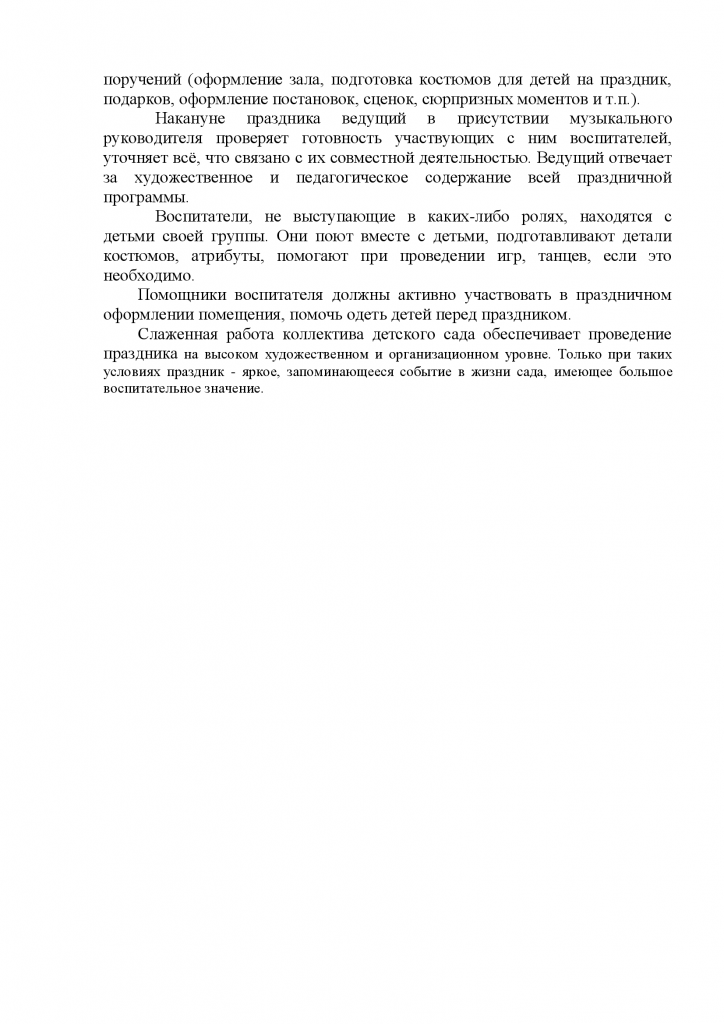 поручений (оформление зала, подготовка костюмов для детей на праздник, подарков, оформление постановок, сценок, сюрпризных моментов и т.п.).

Накануне праздника ведущий в присутствии музыкального руководителя проверяет готовность участвующих с ним воспитателей, уточняет всё, что связано с их совместной деятельностью. Ведущий отвечает за художественное и педагогическое содержание всей праздничной программы.

Воспитатели, не выступающие в каких-либо ролях, находятся с детьми своей группы. Они поют вместе с детьми, подготавливают детали костюмов, атрибуты, помогают при проведении игр, танцев, если это необходимо.

Помощники воспитателя должны активно участвовать в праздничном оформлении помещения, помочь одеть детей перед праздником.

Слаженная работа коллектива детского сада обеспечивает проведение праздника на высоком художественном и организационном уровне. Только при таких условиях праздник - яркое, запоминающееся событие в жизни сада, имеющее большое воспитательное значение.